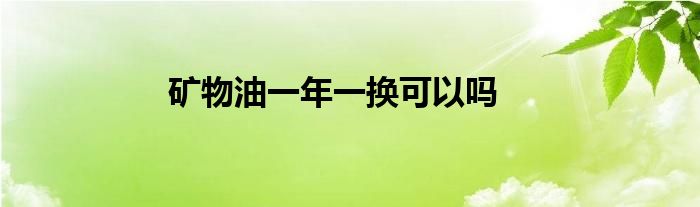 矿物油一年一换可以吗